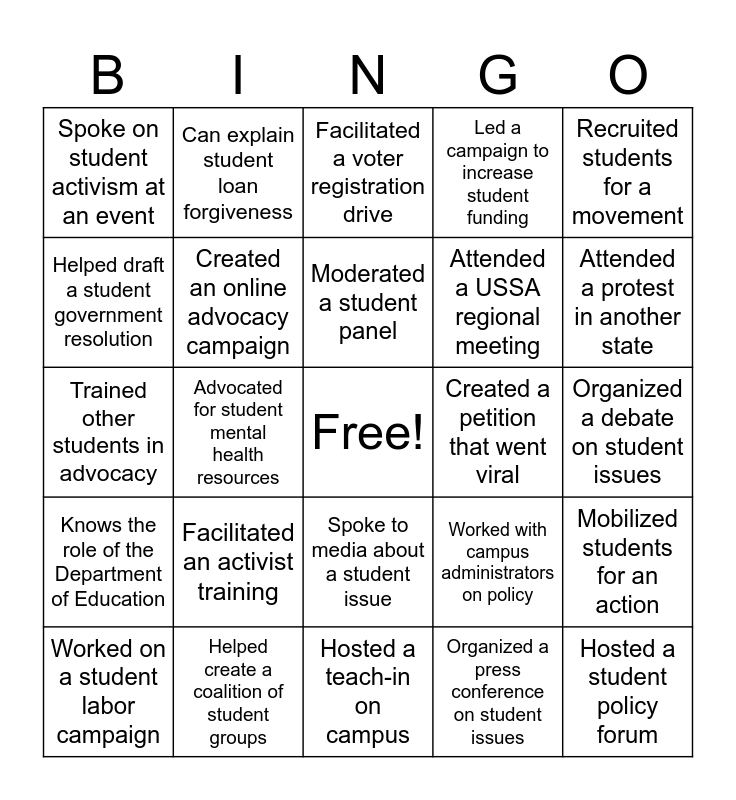 | B | I | N | G | O |
|---|---|---|---|---|
| Spoke on student activism at an event | Can explain student loan forgiveness | Facilitated a voter registration drive | Led a campaign to increase student funding | Recruited students for a movement |
| Helped draft a student government resolution | Created an online advocacy campaign | Moderated a student panel | Attended a USSA regional meeting | Attended a protest in another state |
| Trained other students in advocacy | Advocated for student mental health resources | Free! | Created a petition that went viral | Organized a debate on student issues |
| Knows the role of the Department of Education | Facilitated an activist training | Spoke to media about a student issue | Worked with campus administrators on policy | Mobilized students for an action |
| Worked on a student labor campaign | Helped create a coalition of student groups | Hosted a teach-in on campus | Organized a press conference on student issues | Hosted a student policy forum |